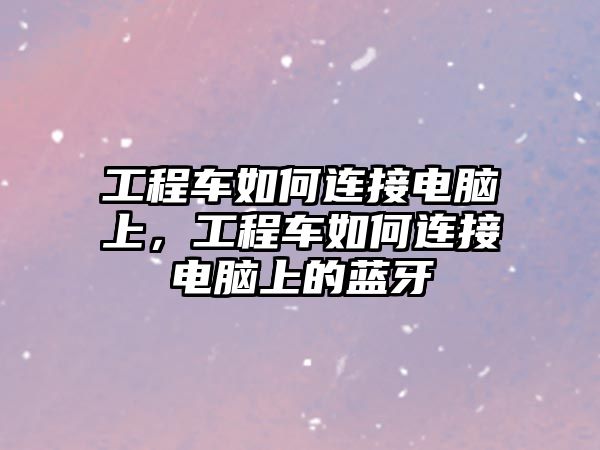 工程车如何连接电脑上，工程车如何连接电脑上的蓝牙